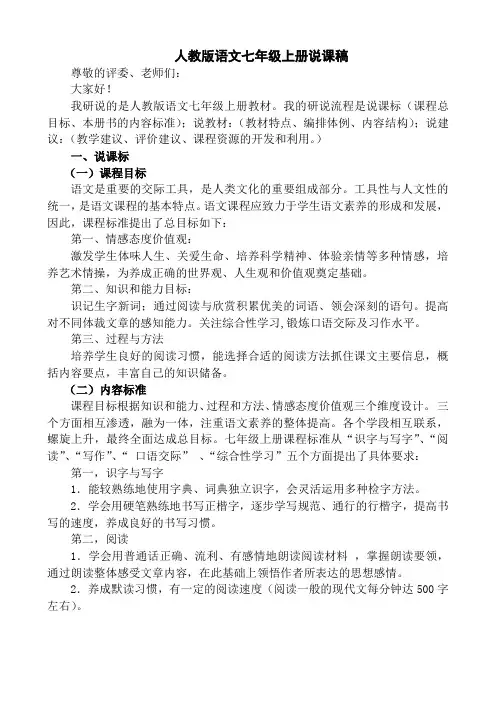 人教版语文七年级上册说课稿

尊敬的评委、老师们：

大家好！

我研说的是人教版语文七年级上册教材。我的研说流程是说课标（课程总目标、本册书的内容标准）；说教材：（教材特点、编排体例、内容结构）；说建议：（教学建议、评价建议、课程资源的开发和利用。）

一、说课标

（一）课程目标

语文是重要的交际工具，是人类文化的重要组成部分。工具性与人文性的统一，是语文课程的基本特点。语文课程应致力于学生语文素养的形成和发展，因此，课程标准提出了总目标如下：

第一、情感态度价值观：

激发学生体味人生、关爱生命、培养科学精神、体验亲情等多种情感，培养艺术情操，为养成正确的世界观、人生观和价值观奠定基础。

第二、知识和能力目标：

识记生字新词；通过阅读与欣赏积累优美的词语、领会深刻的语句。提高对不同体裁文章的感知能力。关注综合性学习,锻炼口语交际及习作水平。

第三、过程与方法

培养学生良好的阅读习惯，能选择合适的阅读方法抓住课文主要信息，概括内容要点，丰富自己的知识储备。

（二）内容标准

课程目标根据知识和能力、过程和方法、情感态度价值观三个维度设计。三个方面相互渗透，融为一体，注重语文素养的整体提高。各个学段相互联系，螺旋上升，最终全面达成总目标。七年级上册课程标准从“识字与写字”、“阅读”、“写作”、“ 口语交际” 、“综合性学习”五个方面提出了具体要求：

第一，识字与写字

1．能较熟练地使用字典、词典独立识字，会灵活运用多种检字方法。

2．学会用硬笔熟练地书写正楷字，逐步学写规范、通行的行楷字，提高书写的速度，养成良好的书写习惯。

第二，阅读

1．学会用普通话正确、流利、有感情地朗读阅读材料 ，掌握朗读要领，通过朗读整体感受文章内容，在此基础上领悟作者所表达的思想感情。

2．养成默读习惯，有一定的阅读速度（阅读一般的现代文每分钟达 500 字左右）。